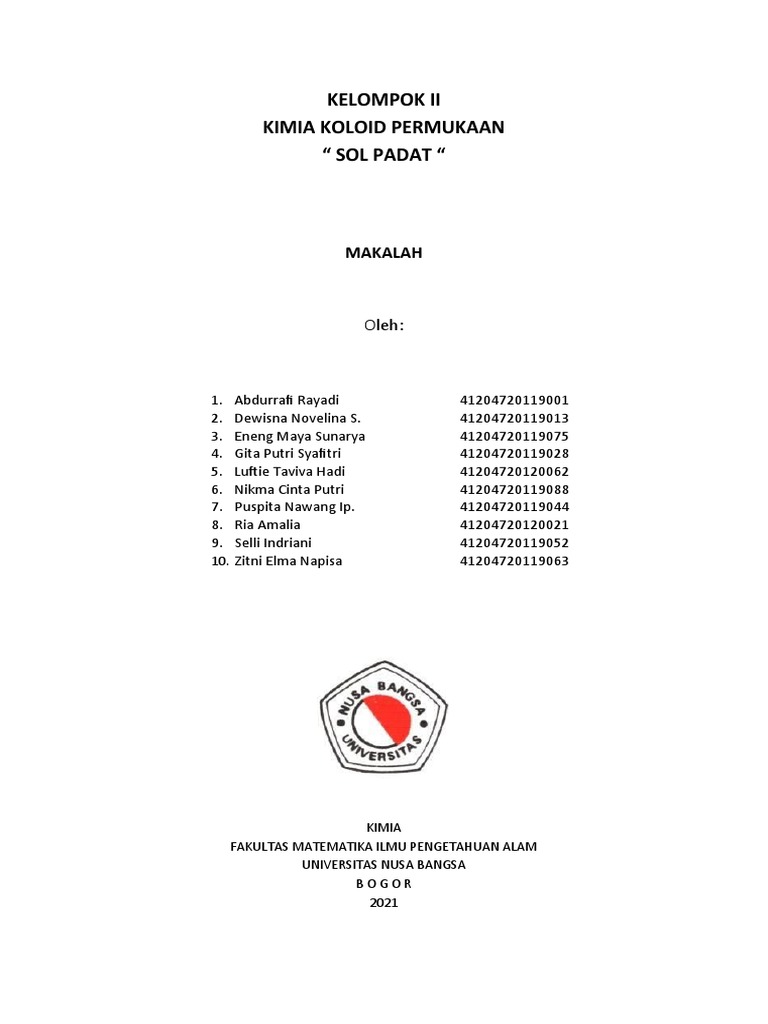 KELOMPOK II
KIMIA KOLOID PERMUKAAN
“ SOL PADAT “

MAKALAH

Oleh:

1. Abdurrafi Rayadi 41204720119001
2. Dewisna Novelina S. 41204720119013
3. Eneng Maya Sunarya 41204720119075
4. Gita Putri Syafitri 41204720119028
5. Luftie Taviva Hadi 41204720120062
6. Nikma Cinta Putri 41204720119088
7. Puspita Nawang Ip. 41204720119044
8. Ria Amalia 41204720120021
9. Selli Indriani 41204720119052
10. Zitni Elma Napisa 41204720119063

NUSA BANGSA
UNIVERSITAS

KIMIA
FAKULTAS MATEMATIKA ILMU PENGETAHUAN ALAM
UNIVERSITAS NUSA BANGSA
B O G O R
2021